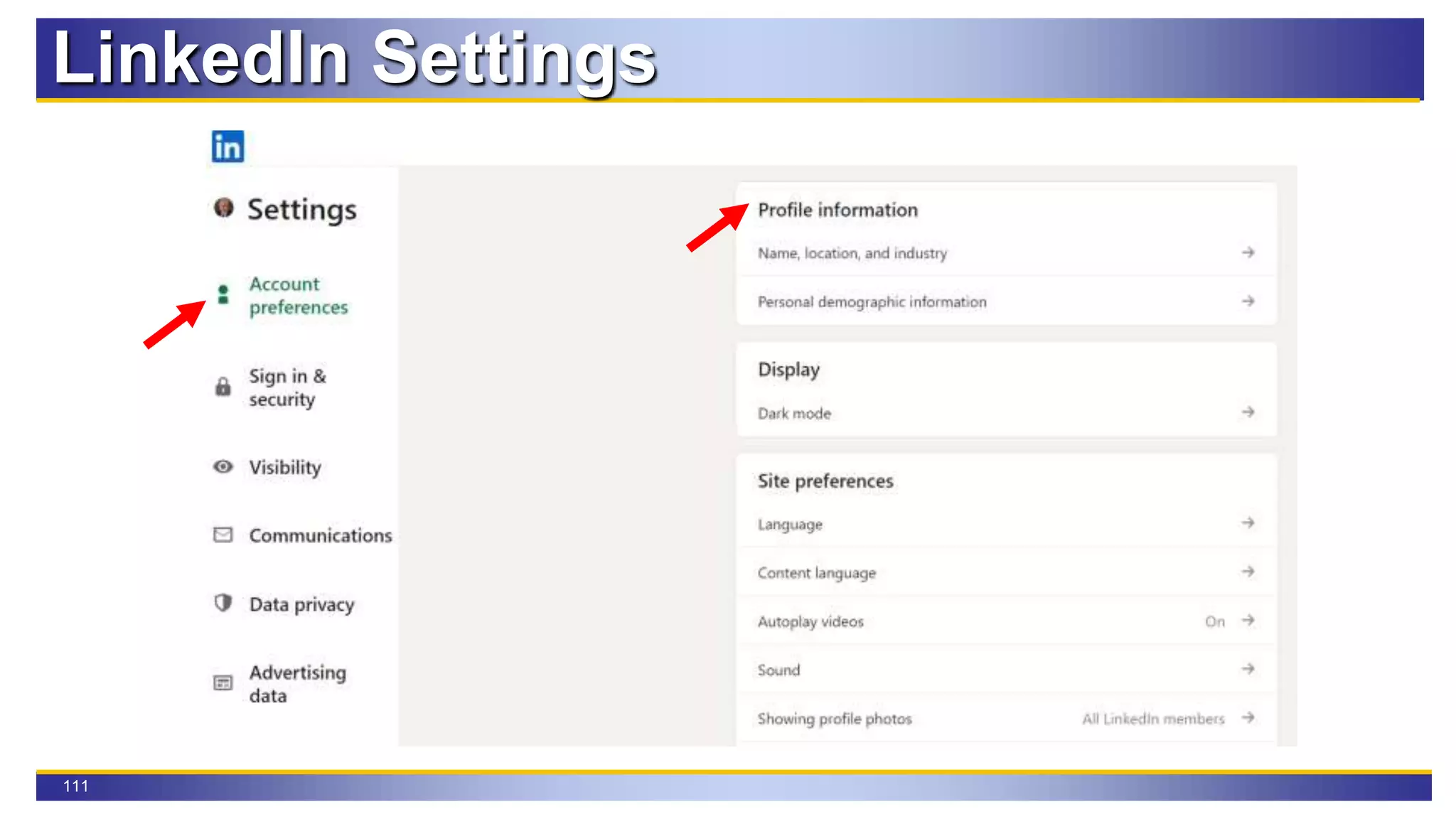 LinkedIn Settings

in

Settings

Account preferences

Sign in & security

Visibility

Communications

Data privacy

Advertising data

Profile information

Name, location, and industry →

Personal demographic information →

Display

Dark mode →

Site preferences

Language →

Content language →

Autoplay videos On →

Sound →

Showing profile photos All LinkedIn members →

111